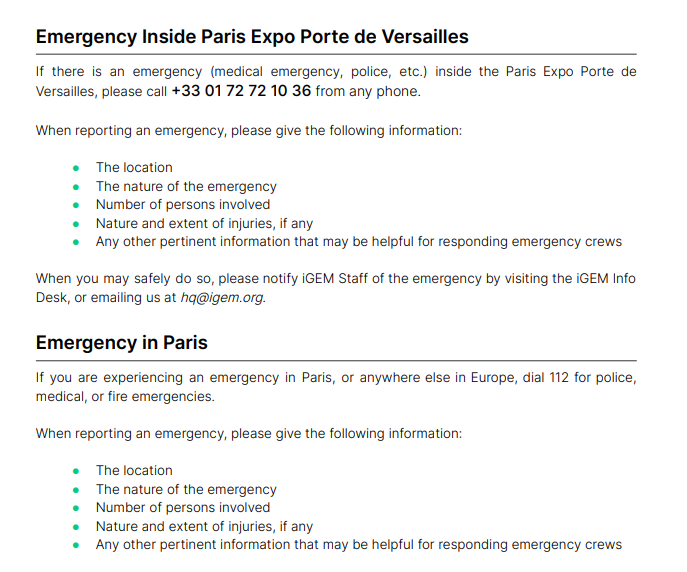 Emergency Inside Paris Expo Porte de Versailles

If there is an emergency (medical emergency, police, etc.) inside the Paris Expo Porte de Versailles, please call +33 01 72 72 10 36 from any phone.

When reporting an emergency, please give the following information:

- The location
- The nature of the emergency
- Number of persons involved
- Nature and extent of injuries, if any
- Any other pertinent information that may be helpful for responding emergency crews

When you may safely do so, please notify iGEM Staff of the emergency by visiting the iGEM Info Desk, or emailing us at hq@igem.org.

Emergency in Paris

If you are experiencing an emergency in Paris, or anywhere else in Europe, dial 112 for police, medical, or fire emergencies.

When reporting an emergency, please give the following information:

- The location
- The nature of the emergency
- Number of persons involved
- Nature and extent of injuries, if any
- Any other pertinent information that may be helpful for responding emergency crews